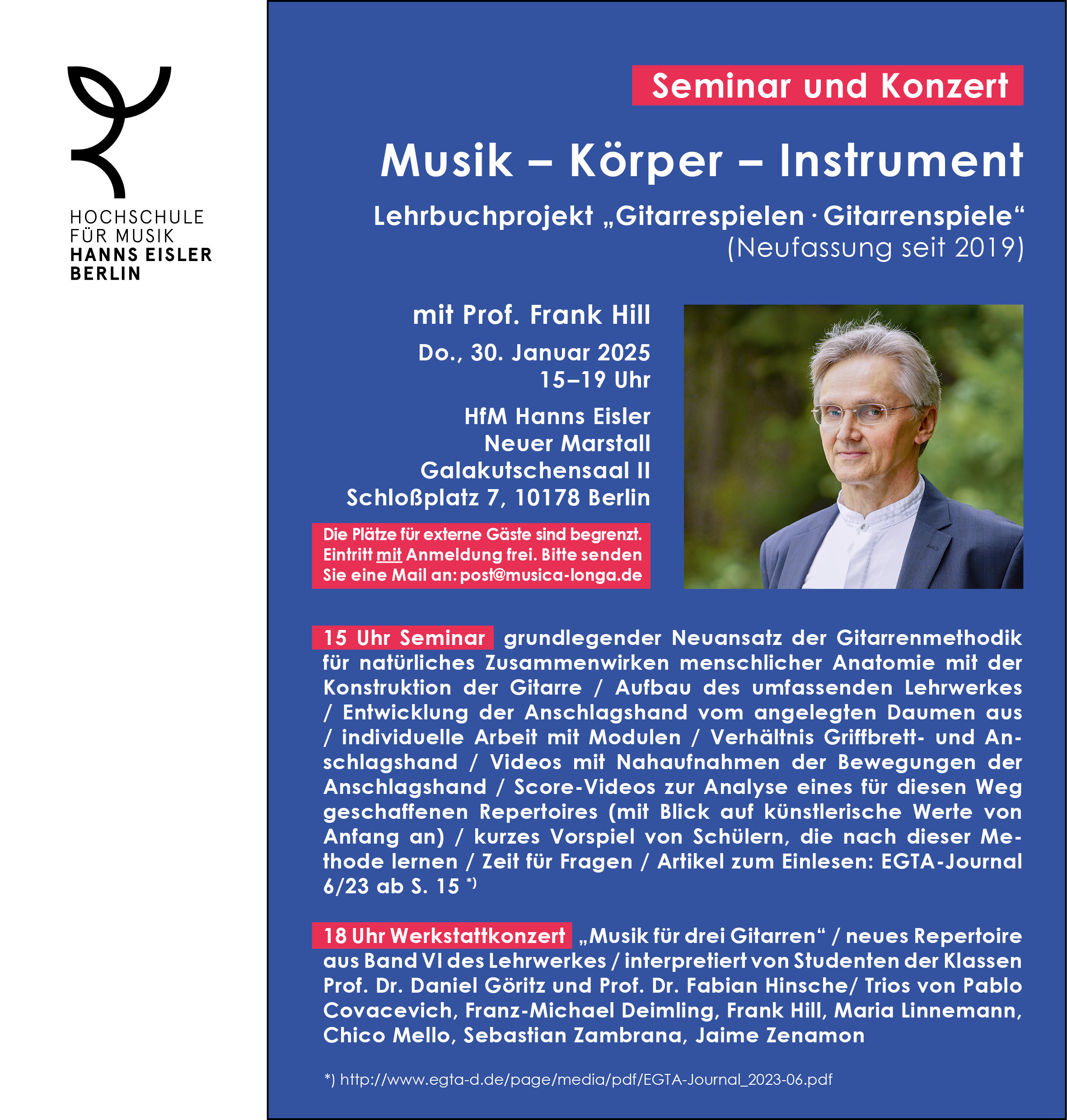 HOCHSCHULE
FÜR MUSIK
HANNS EISLER
BERLIN

Seminar und Konzert

Musik – Körper – Instrument

Lehrbuchprojekt „Gitarrespielen · Gitarrenspiele“
(Neufassung seit 2019)

mit Prof. Frank Hill

Do., 30. Januar 2025
15–19 Uhr

HfM Hanns Eisler
Neuer Marstall
Galakutschensaal II
Schloßplatz 7, 10178 Berlin

Die Plätze für externe Gäste sind begrenzt. Eintritt mit Anmeldung frei. Bitte senden Sie eine Mail an: post@musica-longa.de

15 Uhr Seminar grundlegender Neuansatz der Gitarrenmethodik für natürliches Zusammenwirken menschlicher Anatomie mit der Konstruktion der Gitarre / Aufbau des umfassenden Lehrwerkes / Entwicklung der Anschlagshand vom angelegten Daumen aus / individuelle Arbeit mit Modulen / Verhältnis Griffbrett- und Anschlagshand / Videos mit Nahaufnahmen der Bewegungen der Anschlagshand / Score-Videos zur Analyse eines für diesen Weg geschaffenen Repertoires (mit Blick auf künstlerische Werte von Anfang an) / kurzes Vorspiel von Schülern, die nach dieser Methode lernen / Zeit für Fragen / Artikel zum Einlesen: EGTA-Journal 6/23 ab S. 15 *)

18 Uhr Werkstattkonzert „Musik für drei Gitarren“ / neues Repertoire aus Band VI des Lehrwerkes / interpretiert von Studenten der Klassen Prof. Dr. Daniel Göritz und Prof. Dr. Fabian Hinsche/ Trios von Pablo Covacevich, Franz-Michael Deimling, Frank Hill, Maria Linnemann, Chico Mello, Sebastian Zambrana, Jaime Zenamon

*) http://www.egta-d.de/page/media/pdf/EGTA-Journal_2023-06.pdf